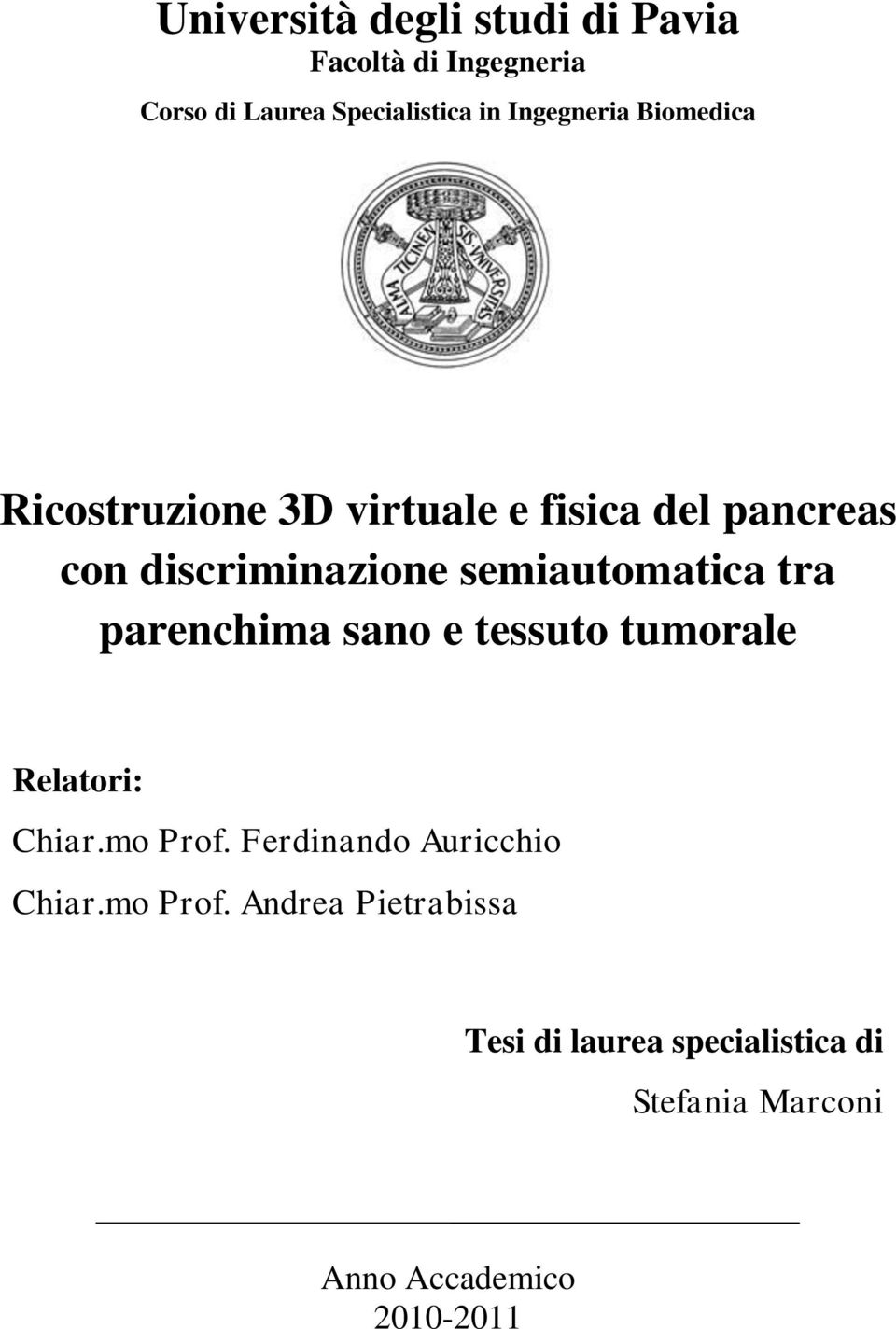 Università degli studi di Pavia
Facoltà di Ingegneria
Corso di Laurea Specialistica in Ingegneria Biomedica

ALMA TICINENSIS UNIVERSITAS

Ricostruzione 3D virtuale e fisica del pancreas con discriminazione semiautomatica tra parenchima sano e tessuto tumorale

Relatori:
Chiar.mo Prof. Ferdinando Auricchio
Chiar.mo Prof. Andrea Pietrabissa

Tesi di laurea specialistica di
Stefania Marconi

Anno Accademico
2010-2011